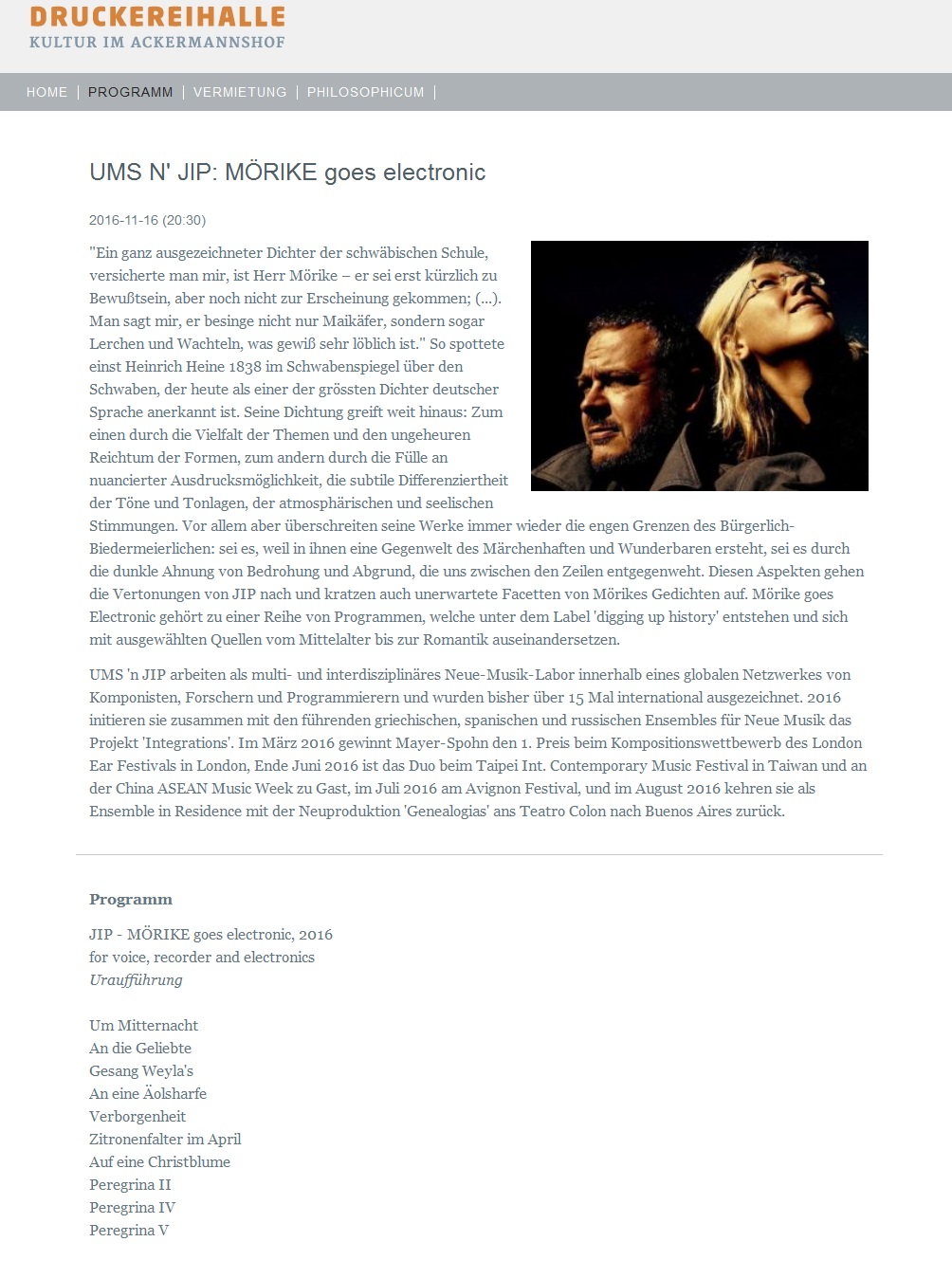 DRUCKEREIHALLE
KULTUR IM ACKERMANNSHOF

HOME | PROGRAMM | VERMIETUNG | PHILOSOPHICUM |

UMS N' JIP: MÖRIKE goes electronic

2016-11-16 (20:30)

"Ein ganz ausgezeichneter Dichter der schwäbischen Schule, versicherte man mir, ist Herr Mörike – er sei erst kürzlich zu Bewußtsein, aber noch nicht zur Erscheinung gekommen; (...). Man sagt mir, er besinge nicht nur Maikäfer, sondern sogar Lerchen und Wachteln, was gewiß sehr löblich ist." So spottete einst Heinrich Heine 1838 im Schwabenspiegel über den Schwaben, der heute als einer der grössten Dichter deutscher Sprache anerkannt ist. Seine Dichtung greift weit hinaus: Zum einen durch die Vielfalt der Themen und den ungeheuren Reichtum der Formen, zum andern durch die Fülle an nuancierter Ausdrucksmöglichkeit, die subtile Differenziertheit der Töne und Tonlagen, der atmosphärischen und seelischen Stimmungen. Vor allem aber überschreiten seine Werke immer wieder die engen Grenzen des Bürgerlich-Biedermeierlichen: sei es, weil in ihnen eine Gegenwelt des Märchenhaften und Wunderbaren ersteht, sei es durch die dunkle Ahnung von Bedrohung und Abgrund, die uns zwischen den Zeilen entgegenweht. Diesen Aspekten gehen die Vertonungen von JIP nach und kratzen auch unerwartete Facetten von Mörikes Gedichten auf. Mörike goes Electronic gehört zu einer Reihe von Programmen, welche unter dem Label 'digging up history' entstehen und sich mit ausgewählten Quellen vom Mittelalter bis zur Romantik auseinandersetzen.

UMS 'n JIP arbeiten als multi- und interdisziplinäres Neue-Musik-Labor innerhalb eines globalen Netzwerkes von Komponisten, Forschern und Programmierern und wurden bisher über 15 Mal international ausgezeichnet. 2016 initieren sie zusammen mit den führenden griechischen, spanischen und russischen Ensembles für Neue Musik das Projekt 'Integrations'. Im März 2016 gewinnt Mayer-Spohn den 1. Preis beim Kompositionswettbewerb des London Ear Festivals in London, Ende Juni 2016 ist das Duo beim Taipei Int. Contemporary Music Festival in Taiwan und an der China ASEAN Music Week zu Gast, im Juli 2016 am Avignon Festival, und im August 2016 kehren sie als Ensemble in Residence mit der Neuproduktion 'Genealogias' ans Teatro Colon nach Buenos Aires zurück.

Programm

JIP - MÖRIKE goes electronic, 2016
for voice, recorder and electronics
Uraufführung

Um Mitternacht
An die Geliebte
Gesang Weyla's
An eine Äolsharfe
Verborgenheit
Zitronenfalter im April
Auf eine Christblume
Peregrina II
Peregrina IV
Peregrina V